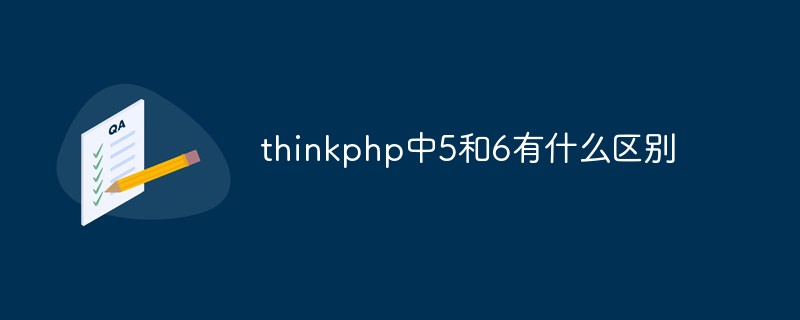 QA

thinkphp中5和6有什么区别